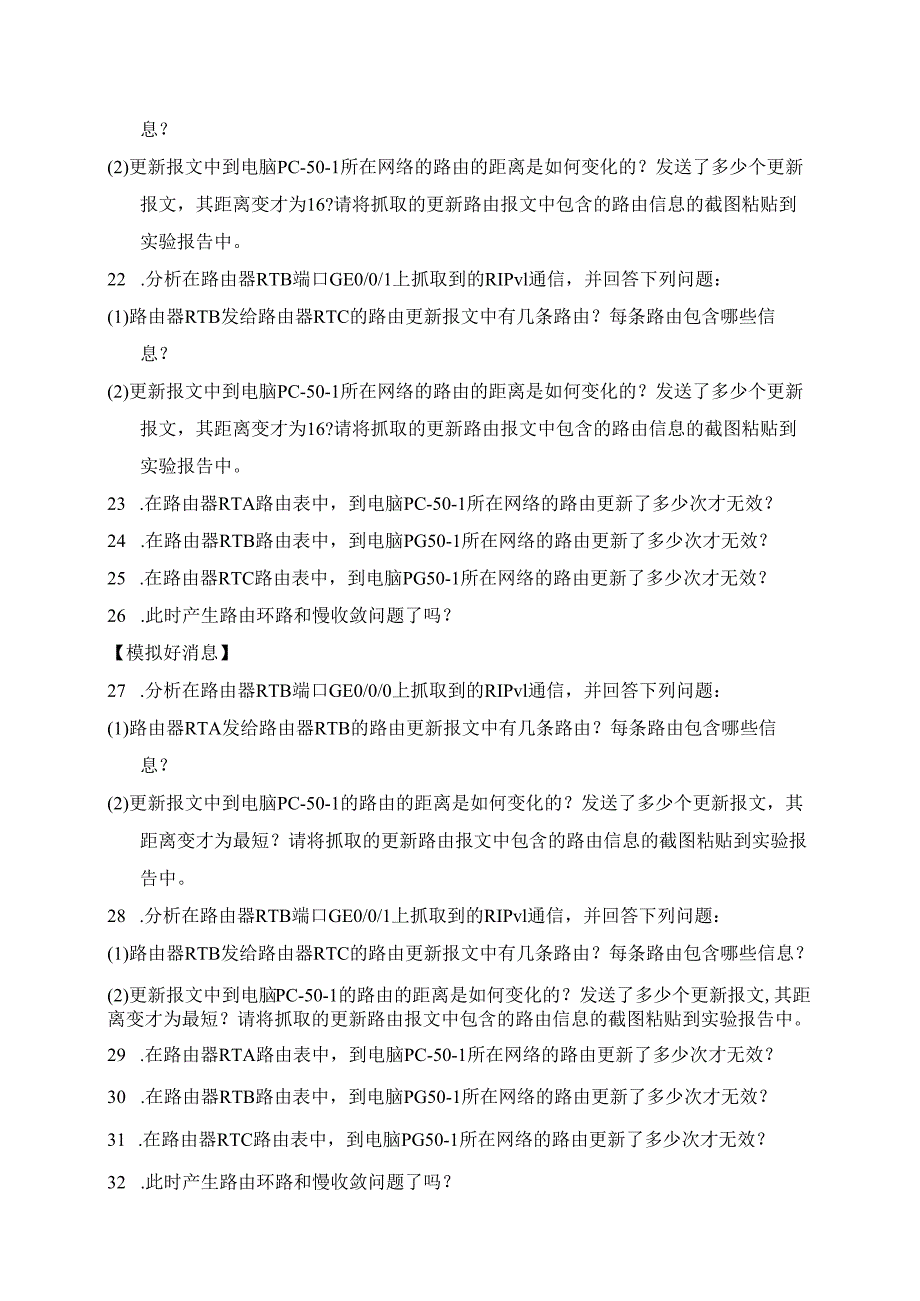 息？

(2)更新报文中到电脑PC-50-1所在网络的路由的距离是如何变化的？发送了多少个更新报文，其距离变才为16?请将抓取的更新路由报文中包含的路由信息的截图粘贴到实验报告中。

22 .分析在路由器RTB端口GE0/0/1上抓取到的RIPvl通信，并回答下列问题：

(1)路由器RTB发给路由器RTC的路由更新报文中有几条路由？每条路由包含哪些信息？

(2)更新报文中到电脑PC-50-1所在网络的路由的距离是如何变化的？发送了多少个更新报文，其距离变才为16?请将抓取的更新路由报文中包含的路由信息的截图粘贴到实验报告中。

23 .在路由器RTA路由表中，到电脑PC-50-1所在网络的路由更新了多少次才无效？

24 .在路由器RTB路由表中，到电脑PG50-1所在网络的路由更新了多少次才无效？

25 .在路由器RTC路由表中，到电脑PG50-1所在网络的路由更新了多少次才无效？

26 .此时产生路由环路和慢收敛问题了吗？

【模拟好消息】

27 .分析在路由器RTB端口GE0/0/0上抓取到的RIPvl通信，并回答下列问题：

(1)路由器RTA发给路由器RTB的路由更新报文中有几条路由？每条路由包含哪些信息？

(2)更新报文中到电脑PC-50-1的路由的距离是如何变化的？发送了多少个更新报文，其距离变才为最短？请将抓取的更新路由报文中包含的路由信息的截图粘贴到实验报告中。

28 .分析在路由器RTB端口GE0/0/1上抓取到的RIPvl通信，并回答下列问题：

(1)路由器RTB发给路由器RTC的路由更新报文中有几条路由？每条路由包含哪些信息？

(2)更新报文中到电脑PC-50-1的路由的距离是如何变化的？发送了多少个更新报文,其距离变才为最短？请将抓取的更新路由报文中包含的路由信息的截图粘贴到实验报告中。

29 .在路由器RTA路由表中，到电脑PC-50-1所在网络的路由更新了多少次才无效？

30 .在路由器RTB路由表中，到电脑PG50-1所在网络的路由更新了多少次才无效？

31 .在路由器RTC路由表中，到电脑PG50-1所在网络的路由更新了多少次才无效？

32 .此时产生路由环路和慢收敛问题了吗？